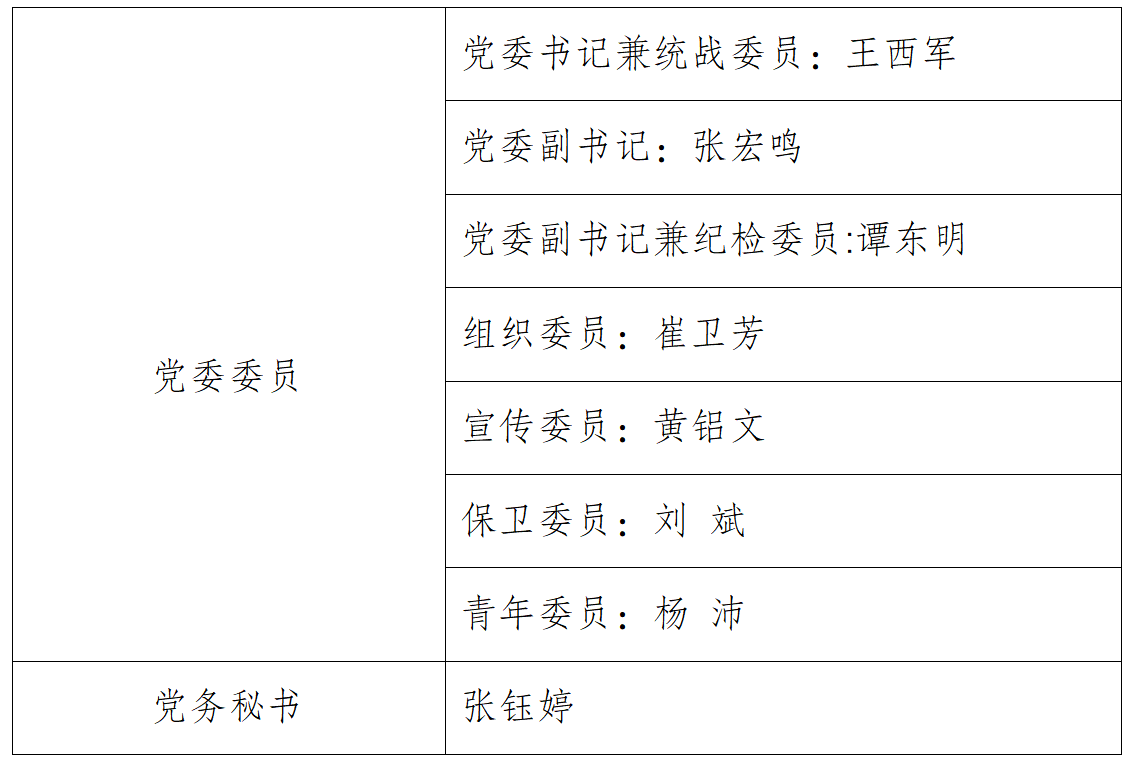 | 党委委员 | 党委书记兼统战委员：王西军 |
|---|---|
| | 党委副书记：张宏鸣 |
| | 党委副书记兼纪检委员:谭东明 |
| | 组织委员：崔卫芳 |
| | 宣传委员：黄铝文 |
| | 保卫委员：刘 斌 |
| | 青年委员：杨 沛 |
| 党务秘书 | 张钰婷 |